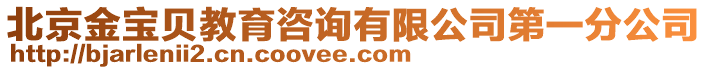 北京金宝贝教育咨询有限公司第一分公司
http://bjarlenii2.cn.coovee.com